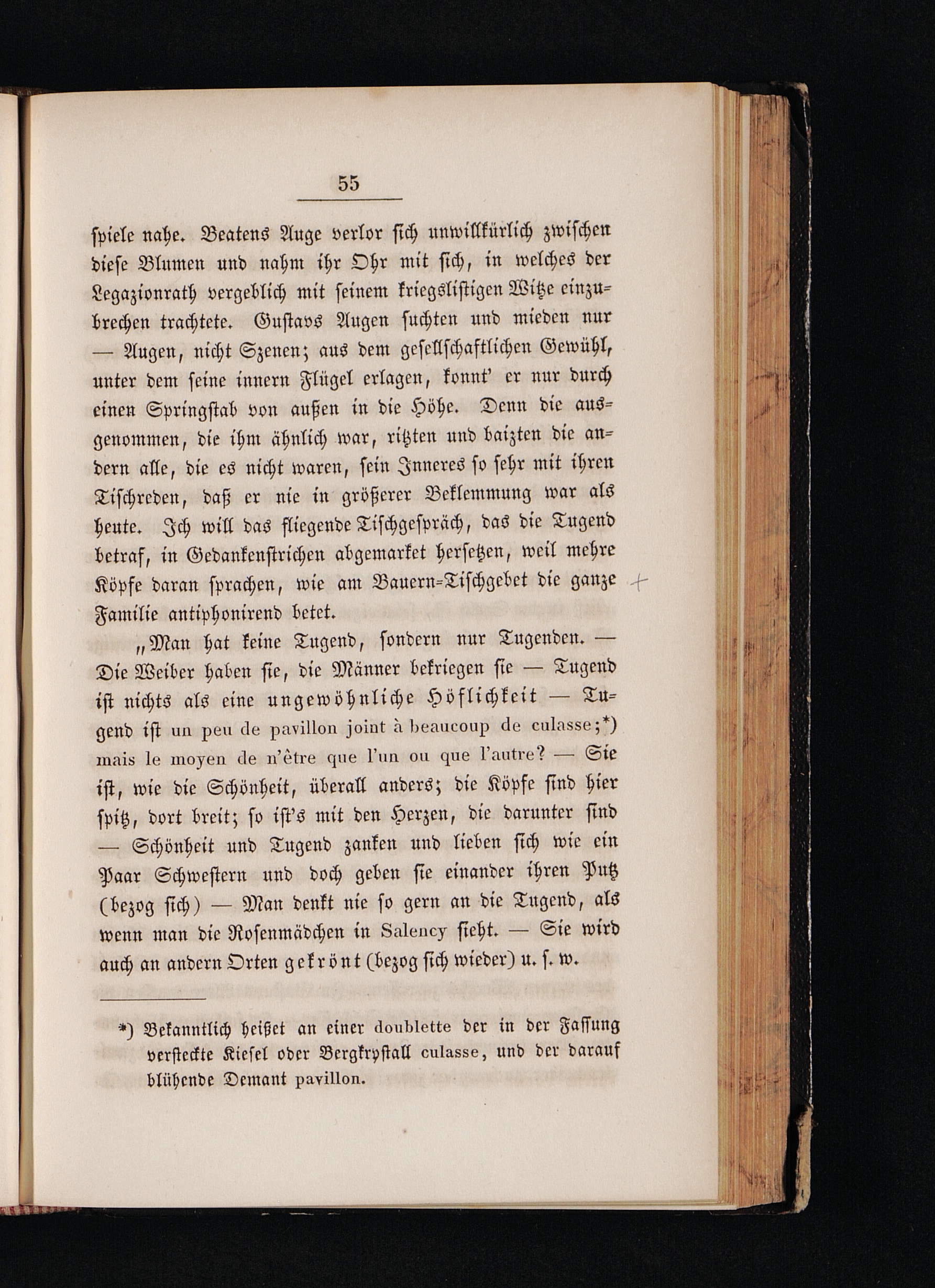 55

spiele nahe. Beatens Auge verlor sich unwillkürlich zwischen diese Blumen und nahm ihr Ohr mit sich, in welches der Legazionrath vergeblich mit seinem kriegslistigen Witze einzubrechen trachtete. Gustavs Augen suchten und mieden nur — Augen, nicht Szenen; aus dem gesellschaftlichen Gewühl, unter dem seine innern Flügel erlagen, konnt' er nur durch einen Springstab von außen in die Höhe. Denn die ausgenommen, die ihm ähnlich war, ritzten und baizten die andern alle, die es nicht waren, sein Inneres so sehr mit ihren Tischreden, daß er nie in größerer Beklemmung war als heute. Ich will das fliegende Tischgespräch, das die Tugend betraf, in Gedankenstrichen abgemarket hersetzen, weil mehre Köpfe daran sprachen, wie am Bauern-Tischgebet die ganze Familie antiphonirend betet. +

„Man hat keine Tugend, sondern nur Tugenden. — Die Weiber haben sie, die Männer bekriegen sie — Tugend ist nichts als eine ungewöhnliche Höflichkeit — Tugend ist un peu de pavillon joint à beaucoup de culasse;*) mais le moyen de n'être que l'un ou que l'autre? — Sie ist, wie die Schönheit, überall anders; die Köpfe sind hier spitz, dort breit; so ist's mit den Herzen, die darunter sind — Schönheit und Tugend zanken und lieben sich wie ein Paar Schwestern und doch geben sie einander ihren Putz (bezog sich) — Man denkt nie so gern an die Tugend, als wenn man die Rosenmädchen in Salency sieht. — Sie wird auch an andern Orten gekrönt (bezog sich wieder) u. s. w.

*) Bekanntlich heißet an einer doublette der in der Fassung versteckte Kiesel oder Bergkrystall culasse, und der darauf blühende Demant pavillon.